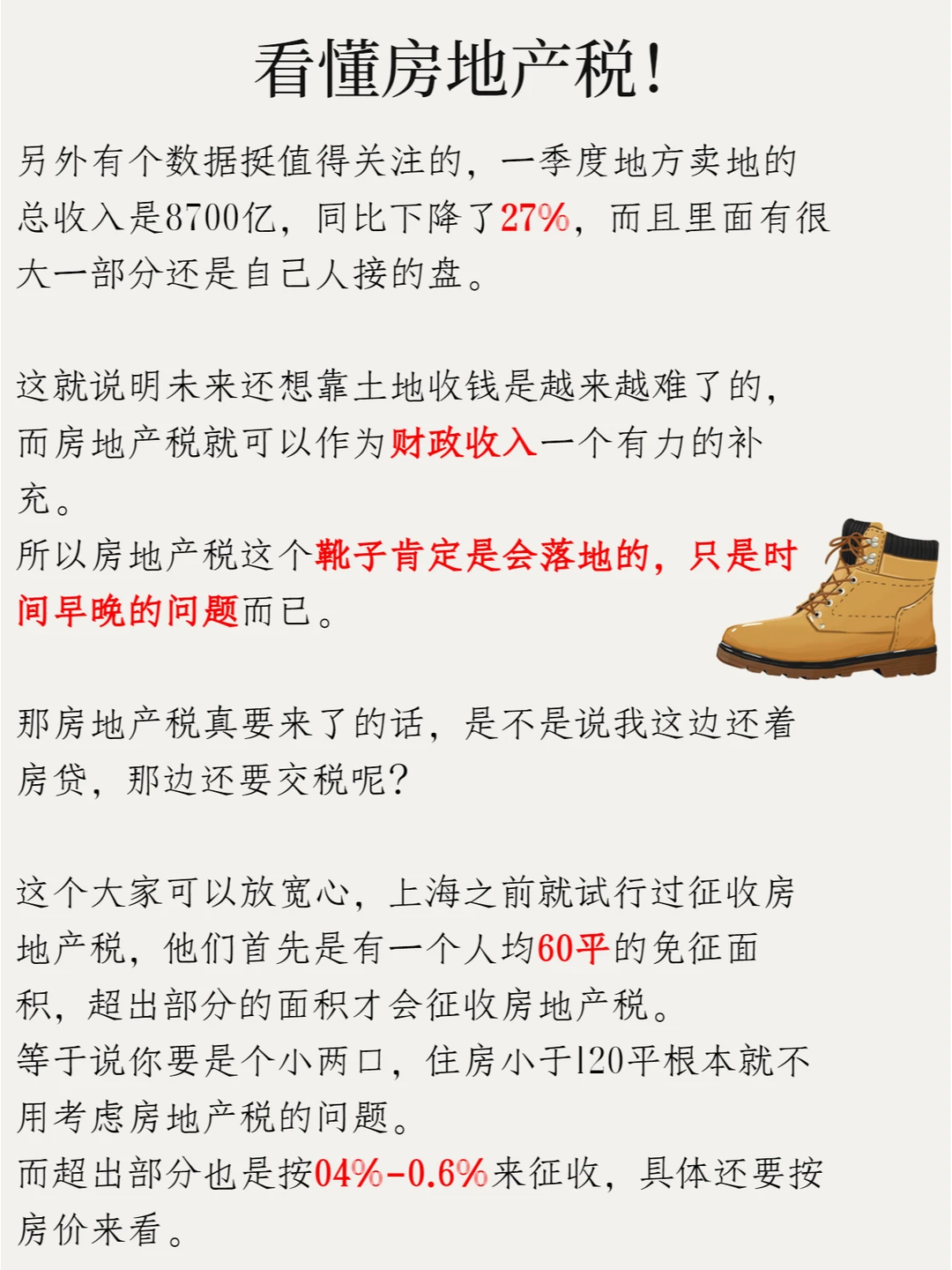 看懂房地产税!

另外有个数据挺值得关注的，一季度地方卖地的总收入是8700亿，同比下降了27%，而且里面有很大一部分还是自己人接的盘。

这就说明未来还想靠土地收钱是越来越难了的，而房地产税就可以作为财政收入一个有力的补充。
所以房地产税这个靴子肯定是会落地的，只是时间早晚的问题而已。

那房地产税真要来了的话，是不是说我这边还着房贷，那边还要交税呢?

这个大家可以放宽心，上海之前就试行过征收房地产税，他们首先是有一个人均60平的免征面积，超出部分的面积才会征收房地产税。
等于说你要是个小两口，住房小于120平根本就不用考虑房地产税的问题。
而超出部分也是按04%-0.6%来征收，具体还要按房价来看。